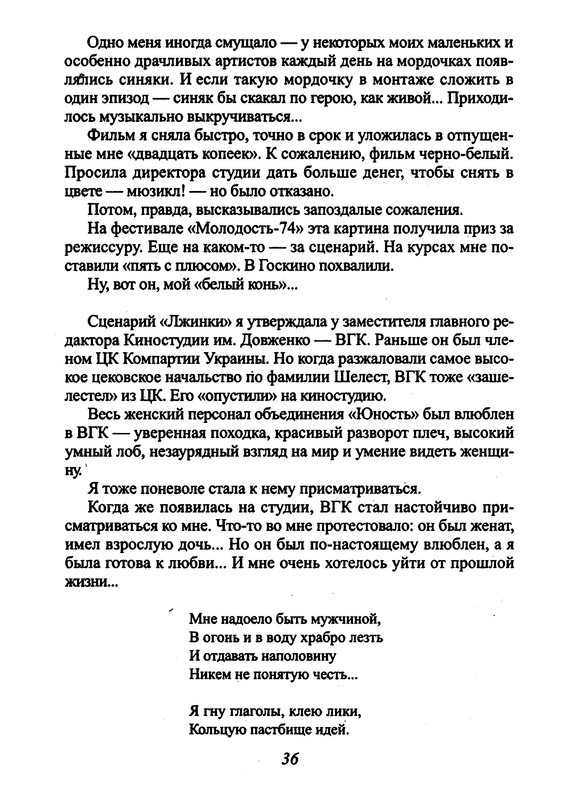 Одно меня иногда смущало — у некоторых моих маленьких и особенно драчливых артистов каждый день на мордочках появлялись синяки. И если такую мордочку в монтаже сложить в один эпизод — синяк бы скакал по герою, как живой... Приходилось музыкально выкручиваться...

Фильм я сняла быстро, точно в срок и уложилась в отпущенные мне «двадцать копеек». К сожалению, фильм черно-белый. Просила директора студии дать больше денег, чтобы снять в цвете — мюзикл! — но было отказано.

Потом, правда, высказывались запоздалые сожаления.

На фестивале «Молодость-74» эта картина получила приз за режиссуру. Еще на каком-то — за сценарий. На курсах мне поставили «пять с плюсом». В Госкино похвалили.

Ну, вот он, мой «белый конь»...

Сценарий «Лжинки» я утверждала у заместителя главного редактора Киностудии им. Довженко — ВГК. Раньше он был членом ЦК Компартии Украины. Но когда разжаловали самое высокое цековское начальство по фамилии Шелест, ВГК тоже «зашелестел» из ЦК. Его «опустили» на киностудию.

Весь женский персонал объединения «Юность» был влюблен в ВГК — уверенная походка, красивый разворот плеч, высокий умный лоб, незаурядный взгляд на мир и умение видеть женщину.

Я тоже поневоле стала к нему присматриваться.

Когда же появилась на студии, ВГК стал настойчиво присматриваться ко мне. Что-то во мне протестовало: он был женат, имел взрослую дочь... Но он был по-настоящему влюблен, а я была готова к любви... И мне очень хотелось уйти от прошлой жизни...

Мне надоело быть мужчиной,
В огонь и в воду храбро лезть
И отдавать наполовину
Никем не понятую честь...

Я гну глаголы, клею лики,
Кольцую пастбище идей.

36